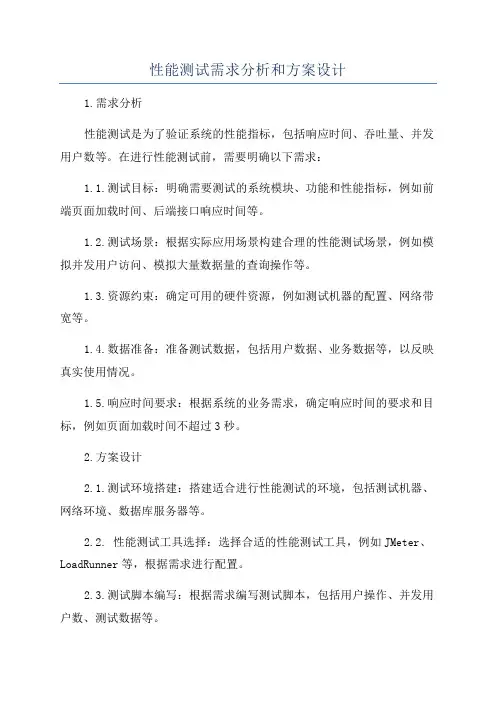 性能测试需求分析和方案设计

1.需求分析

性能测试是为了验证系统的性能指标，包括响应时间、吞吐量、并发用户数等。在进行性能测试前，需要明确以下需求：

1.1.测试目标：明确需要测试的系统模块、功能和性能指标，例如前端页面加载时间、后端接口响应时间等。

1.2.测试场景：根据实际应用场景构建合理的性能测试场景，例如模拟并发用户访问、模拟大量数据量的查询操作等。

1.3.资源约束：确定可用的硬件资源，例如测试机器的配置、网络带宽等。

1.4.数据准备：准备测试数据，包括用户数据、业务数据等，以反映真实使用情况。

1.5.响应时间要求：根据系统的业务需求，确定响应时间的要求和目标，例如页面加载时间不超过3秒。

2.方案设计

2.1.测试环境搭建：搭建适合进行性能测试的环境，包括测试机器、网络环境、数据库服务器等。

2.2. 性能测试工具选择：选择合适的性能测试工具，例如JMeter、LoadRunner等，根据需求进行配置。

2.3.测试脚本编写：根据需求编写测试脚本，包括用户操作、并发用户数、测试数据等。